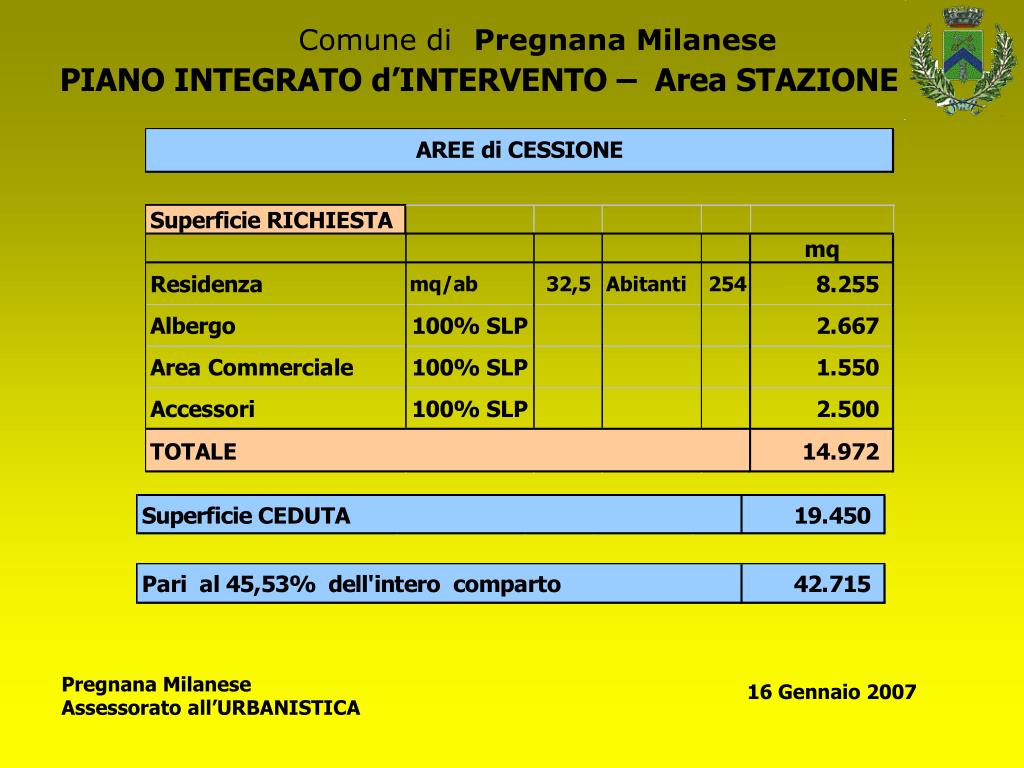 Comune di Pregnana Milanese
PIANO INTEGRATO d'INTERVENTO – Area STAZIONE

AREE di CESSIONE

| Superficie RICHIESTA | | | | | |
|---|---|---|---|---|---|
| | | | | | mq |
| Residenza | mq/ab | 32,5 | Abitanti | 254 | 8.255 |
| Albergo | 100% SLP | | | | 2.667 |
| Area Commerciale | 100% SLP | | | | 1.550 |
| Accessori | 100% SLP | | | | 2.500 |
| TOTALE | | | | | 14.972 |

| Superficie CEDUTA | 19.450 |
|---|---|

| Pari al 45,53% dell'intero comparto | 42.715 |
|---|---|

Pregnana Milanese
Assessorato all'URBANISTICA

16 Gennaio 2007